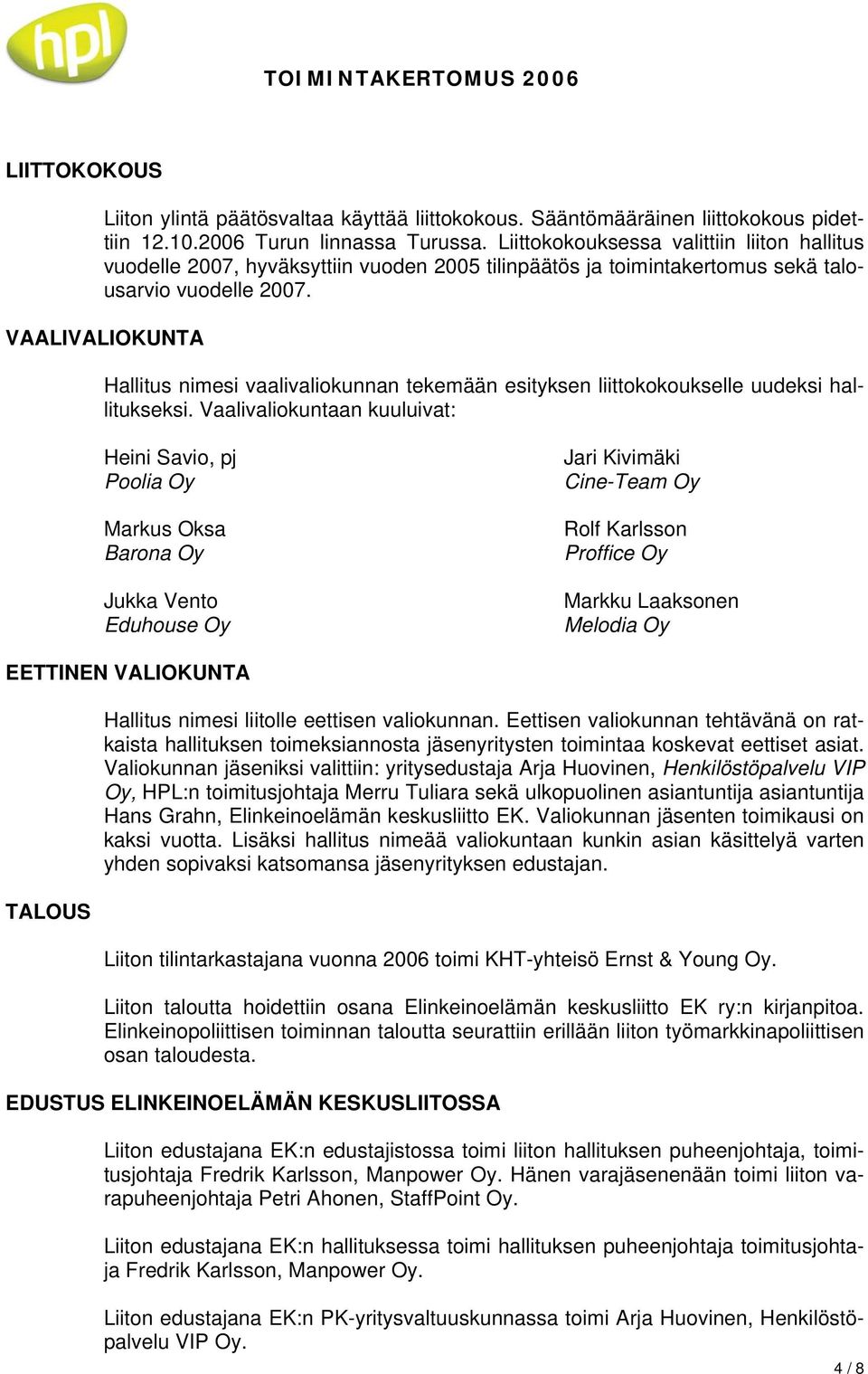 hpl

TOIMINTAKERTOMUS 2006

LIITTOKOKOUS

Liiton ylintä päätösvaltaa käyttää liittokokous. Sääntömääräinen liittokokous pidettiin 12.10.2006 Turun linnassa Turussa. Liittokokouksessa valittiin liiton hallitus vuodelle 2007, hyväksyttiin vuoden 2005 tilinpäätös ja toimintakertomus sekä talousarvio vuodelle 2007.

VAALIVALIOKUNTA

Hallitus nimesi vaalivaliokunnan tekemään esityksen liittokokoukselle uudeksi hallitukseksi. Vaalivaliokuntaan kuuluivat:

Heini Savio, pj
Poolia Oy

Markus Oksa
Barona Oy

Jukka Vento
Eduhouse Oy

Jari Kivimäki
Cine-Team Oy

Rolf Karlsson
Proffice Oy

Markku Laaksonen
Melodia Oy

EETTINEN VALIOKUNTA

Hallitus nimesi liitolle eettisen valiokunnan. Eettisen valiokunnan tehtävänä on ratkaista hallituksen toimeksiannosta jäsenyritysten toimintaa koskevat eettiset asiat. Valiokunnan jäseniksi valittiin: yritysedustaja Arja Huovinen, Henkilöstöpalvelu VIP Oy, HPL:n toimitusjohtaja Merru Tuliara sekä ulkopuolinen asiantuntija asiantuntija Hans Grahn, Elinkeinoelämän keskusliitto EK. Valiokunnan jäsenten toimikausi on kaksi vuotta. Lisäksi hallitus nimeää valiokuntaan kunkin asian käsittelyä varten yhden sopivaksi katsomansa jäsenyrityksen edustajan.

TALOUS

Liiton tilintarkastajana vuonna 2006 toimi KHT-yhteisö Ernst & Young Oy.

Liiton taloutta hoidettiin osana Elinkeinoelämän keskusliitto EK ry:n kirjanpitoa. Elinkeinopoliittisen toiminnan taloutta seurattiin erillään liiton työmarkkinapoliittisen osan taloudesta.

EDUSTUS ELINKEINOELÄMÄN KESKUSLIITOSSA

Liiton edustajana EK:n edustajistossa toimi liiton hallituksen puheenjohtaja, toimitusjohtaja Fredrik Karlsson, Manpower Oy. Hänen varajäsenenään toimi liiton varapuheenjohtaja Petri Ahonen, StaffPoint Oy.

Liiton edustajana EK:n hallituksessa toimi hallituksen puheenjohtaja toimitusjohtaja Fredrik Karlsson, Manpower Oy.

Liiton edustajana EK:n PK-yritysvaltuuskunnassa toimi Arja Huovinen, Henkilöstöpalvelu VIP Oy.

4 / 8